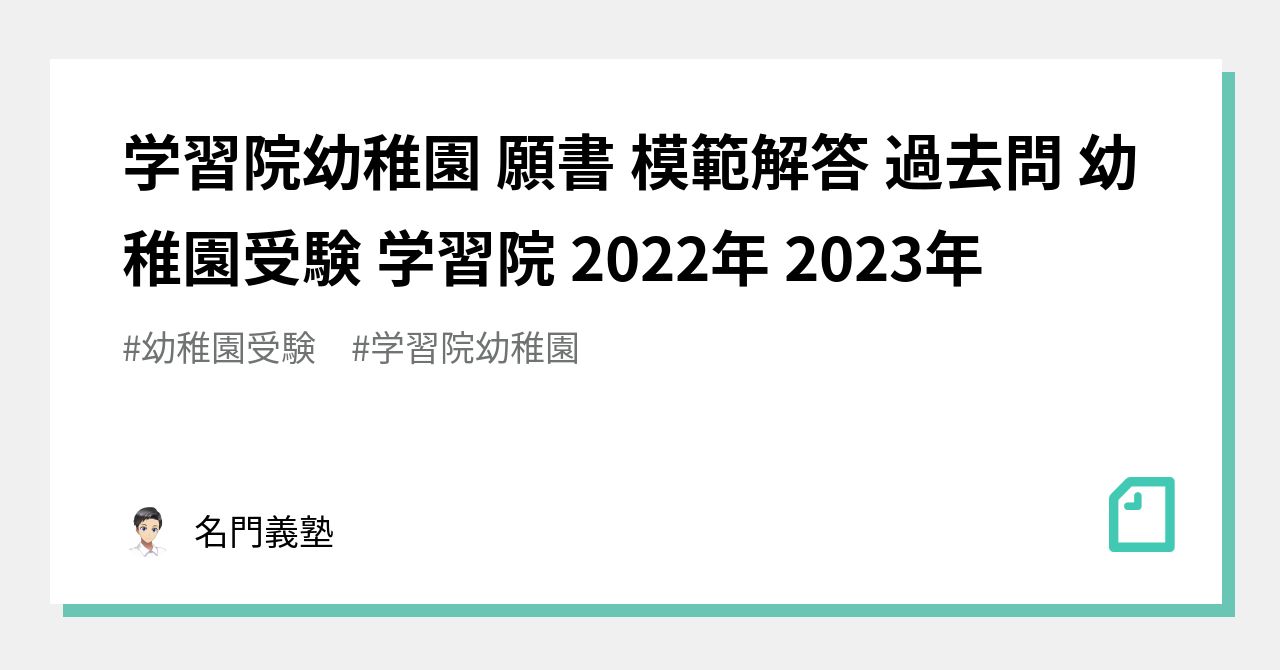 学習院幼稚園 願書 模範解答 過去問 幼稚園受験 学習院 2022年 2023年

#幼稚園受験　#学習院幼稚園

名門義塾